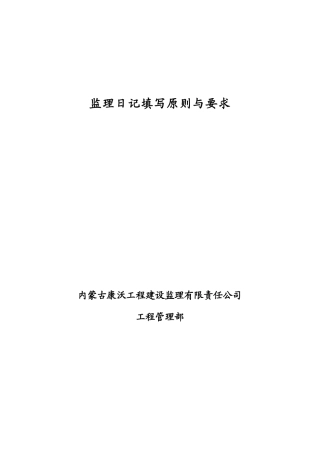 监理日记填写原则与要求

内蒙古康沃工程建设监理有限责任公司

工程管理部